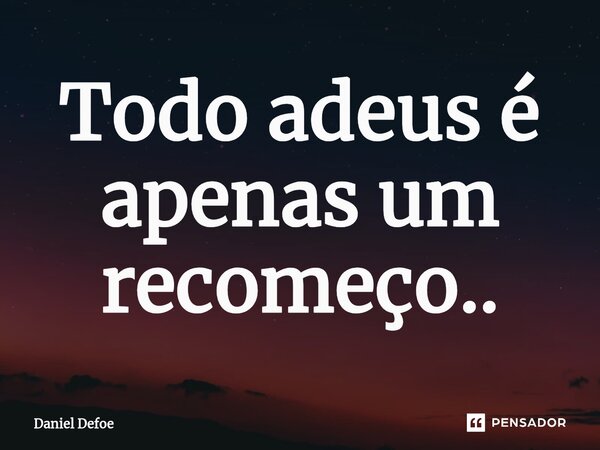 Todo adeus é apenas um recomeço..

Daniel Defoe

PENSADOR